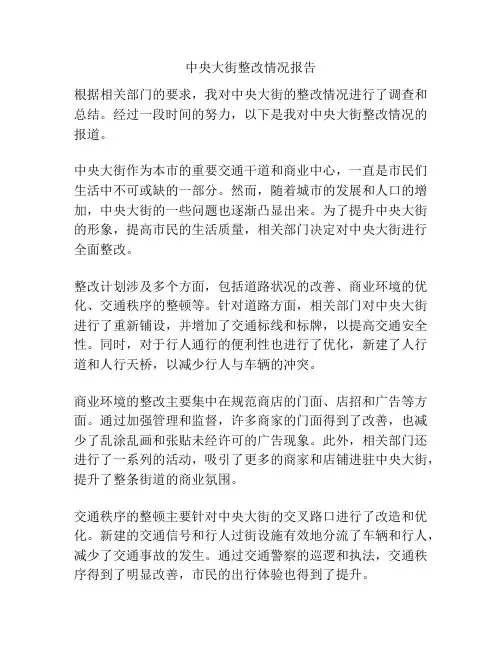 中央大街整改情况报告

根据相关部门的要求，我对中央大街的整改情况进行了调查和总结。经过一段时间的努力，以下是我对中央大街整改情况的报道。

中央大街作为本市的重要交通干道和商业中心，一直是市民们生活中不可或缺的一部分。然而，随着城市的发展和人口的增加，中央大街的一些问题也逐渐凸显出来。为了提升中央大街的形象，提高市民的生活质量，相关部门决定对中央大街进行全面整改。

整改计划涉及多个方面，包括道路状况的改善、商业环境的优化、交通秩序的整顿等。针对道路方面，相关部门对中央大街进行了重新铺设，并增加了交通标线和标牌，以提高交通安全性。同时，对于行人通行的便利性也进行了优化，新建了人行道和人行天桥，以减少行人与车辆的冲突。

商业环境的整改主要集中在规范商店的门面、店招和广告等方面。通过加强管理和监督，许多商家的门面得到了改善，也减少了乱涂乱画和张贴未经许可的广告现象。此外，相关部门还进行了一系列的活动，吸引了更多的商家和店铺进驻中央大街，提升了整条街道的商业氛围。

交通秩序的整顿主要针对中央大街的交叉路口进行了改造和优化。新建的交通信号和行人过街设施有效地分流了车辆和行人，减少了交通事故的发生。通过交通警察的巡逻和执法，交通秩序得到了明显改善，市民的出行体验也得到了提升。